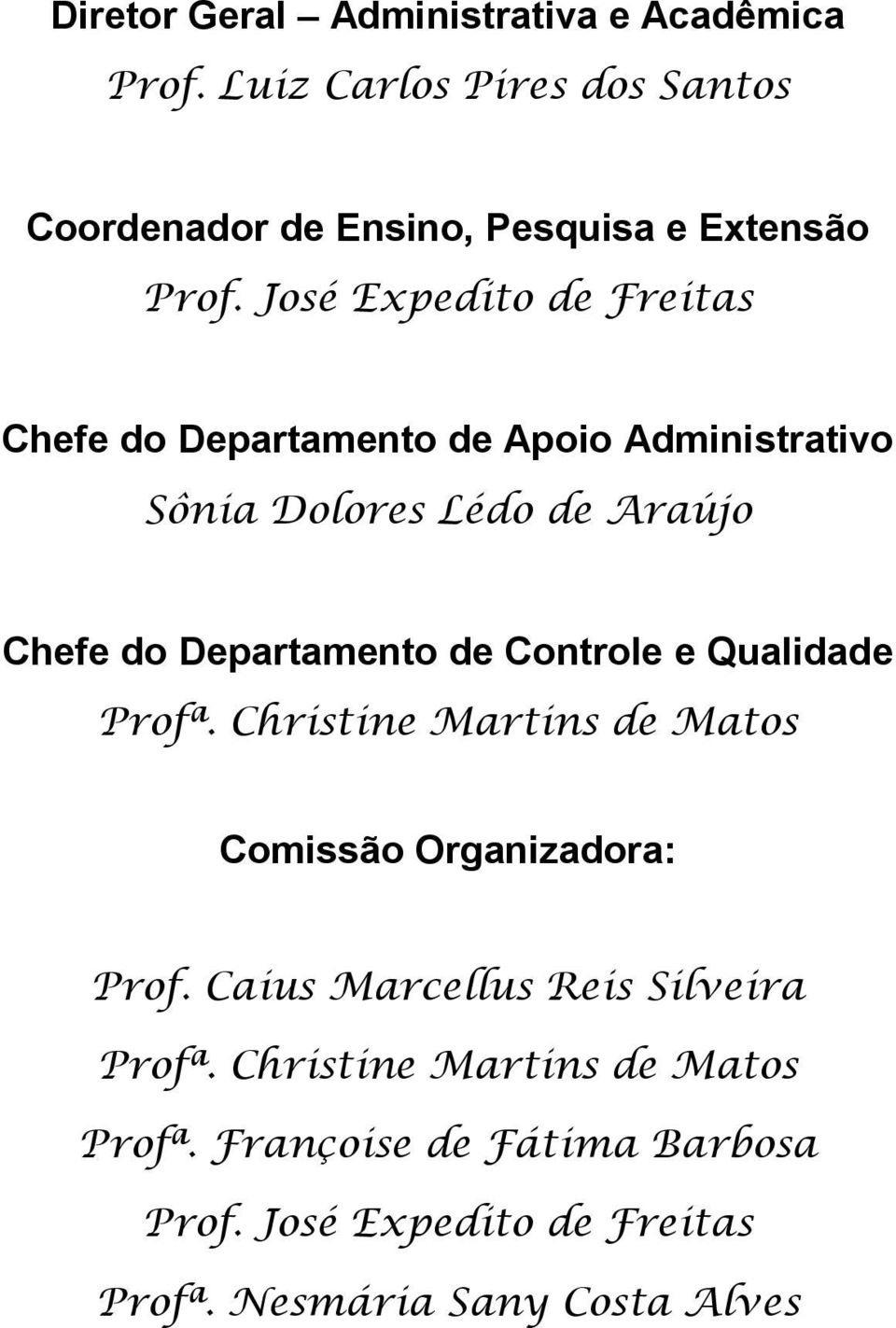 Diretor Geral – Administrativa e Acadêmica
Prof. Luiz Carlos Pires dos Santos

Coordenador de Ensino, Pesquisa e Extensão
Prof. José Expedito de Freitas

Chefe do Departamento de Apoio Administrativo
Sônia Dolores Lédo de Araújo

Chefe do Departamento de Controle e Qualidade
Profª. Christine Martins de Matos

Comissão Organizadora:

Prof. Caius Marcellus Reis Silveira
Profª. Christine Martins de Matos
Profª. Françoise de Fátima Barbosa
Prof. José Expedito de Freitas
Profª. Nesmária Sany Costa Alves